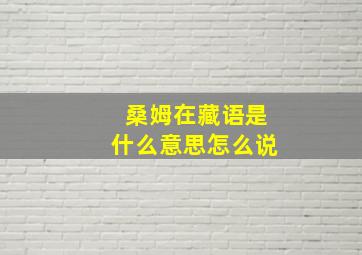 桑姆在藏语是什么意思怎么说